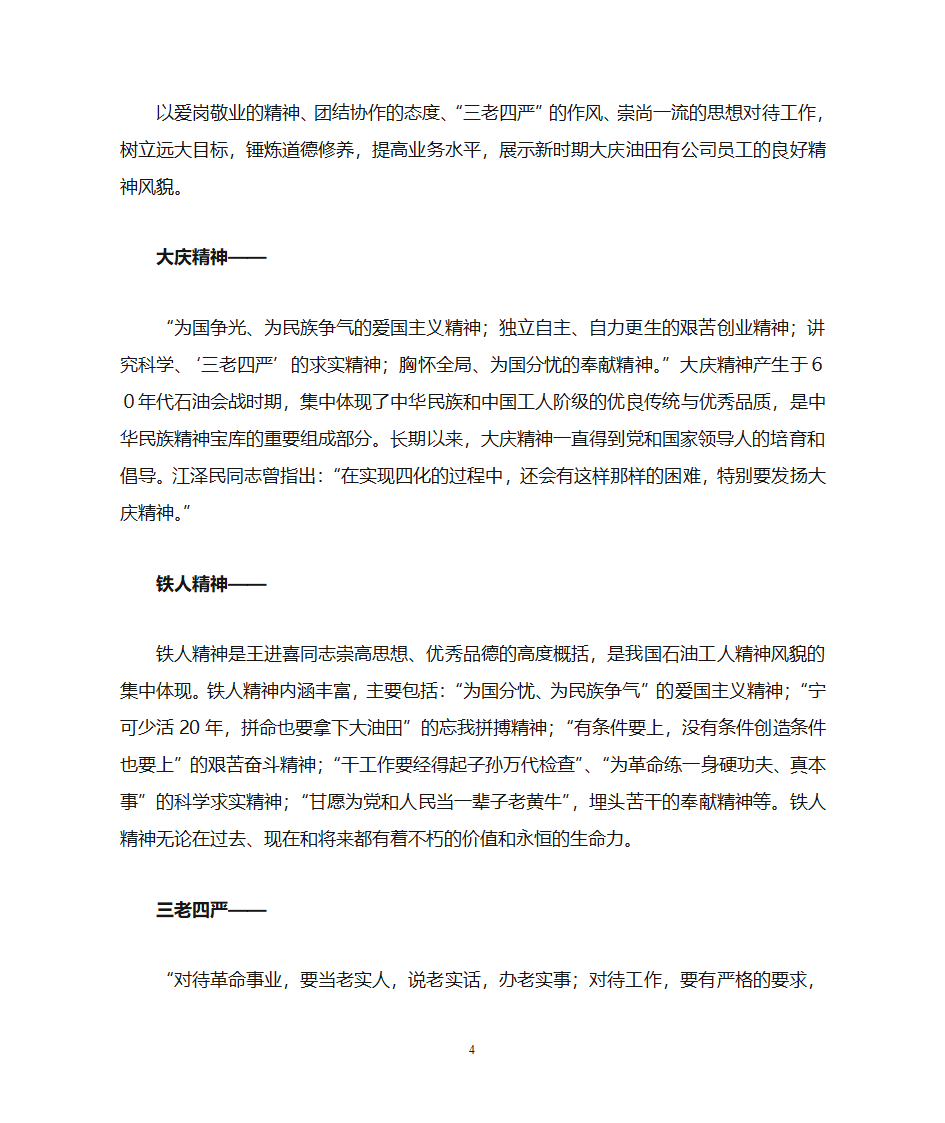 以爱岗敬业的精神、团结协作的态度、“三老四严”的作风、崇尚一流的思想对待工作，树立远大目标，锤炼道德修养，提高业务水平，展示新时期大庆油田有公司员工的良好精神风貌。

大庆精神——

“为国争光、为民族争气的爱国主义精神；独立自主、自力更生的艰苦创业精神；讲究科学、‘三老四严’的求实精神；胸怀全局、为国分忧的奉献精神。”大庆精神产生于６０年代石油会战时期，集中体现了中华民族和中国工人阶级的优良传统与优秀品质，是中华民族精神宝库的重要组成部分。长期以来，大庆精神一直得到党和国家领导人的培育和倡导。江泽民同志曾指出：“在实现四化的过程中，还会有这样那样的困难，特别要发扬大庆精神。”

铁人精神——

铁人精神是王进喜同志崇高思想、优秀品德的高度概括，是我国石油工人精神风貌的集中体现。铁人精神内涵丰富，主要包括：“为国分忧、为民族争气”的爱国主义精神；“宁可少活 20 年，拼命也要拿下大油田”的忘我拼搏精神；“有条件要上，没有条件创造条件也要上”的艰苦奋斗精神；“干工作要经得起子孙万代检查”、“为革命练一身硬功夫、真本事”的科学求实精神；“甘愿为党和人民当一辈子老黄牛”，埋头苦干的奉献精神等。铁人精神无论在过去、现在和将来都有着不朽的价值和永恒的生命力。

三老四严——

“对待革命事业，要当老实人，说老实话，办老实事；对待工作，要有严格的要求，

4